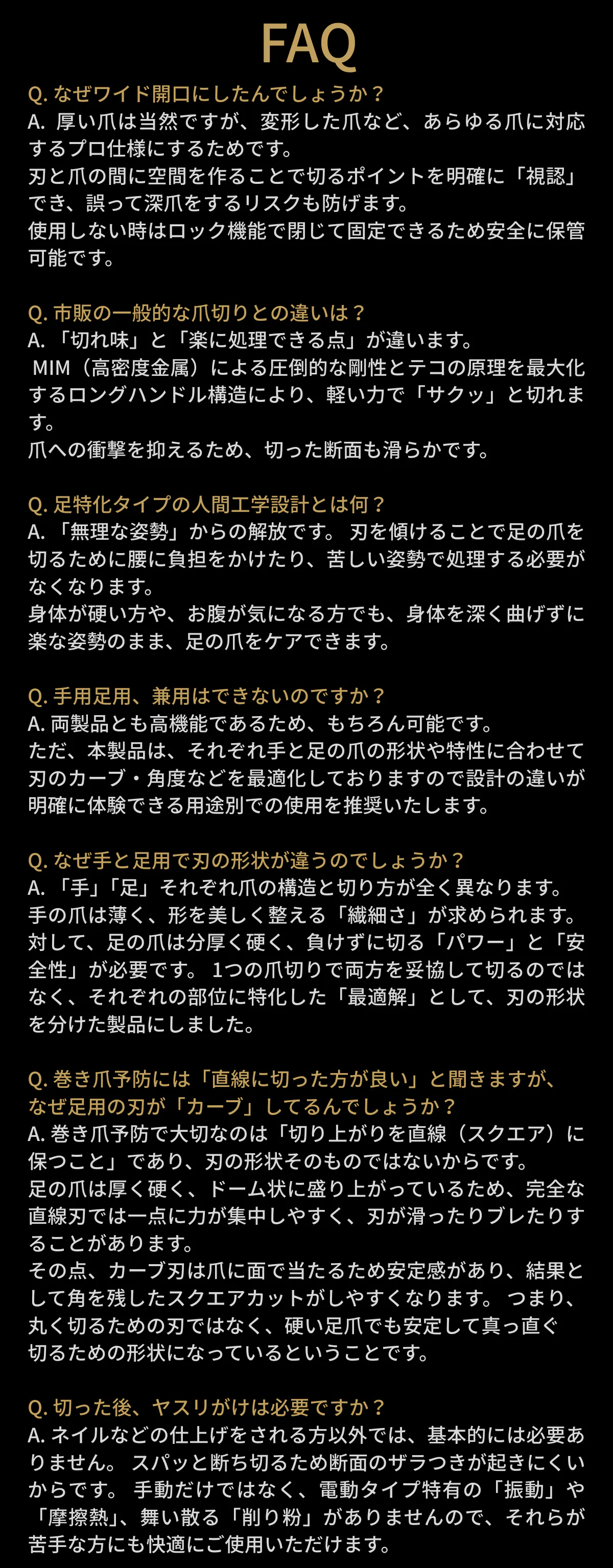 FAQ

Q. なぜワイド開口にしたんでしょうか？
A. 厚い爪は当然ですが、変形した爪など、あらゆる爪に対応するプロ仕様にするためです。
刃と爪の間に空間を作ることで切るポイントを明確に「視認」でき、誤って深爪をするリスクも防げます。
使用しない時はロック機能で閉じて固定できるため安全に保管可能です。

Q. 市販の一般的な爪切りとの違いは？
A. 「切れ味」と「楽に処理できる点」が違います。
MIM（高密度金属）による圧倒的な剛性とテコの原理を最大化するロングハンドル構造により、軽い力で「サクッ」と切れます。
爪への衝撃を抑えるため、切った断面も滑らかです。

Q. 足特化タイプの人間工学設計とは何？
A. 「無理な姿勢」からの解放です。 刃を傾けることで足の爪を切るために腰に負担をかけたり、苦しい姿勢で処理する必要がなくなります。
身体が硬い方や、お腹が気になる方でも、身体を深く曲げずに楽な姿勢のまま、足の爪をケアできます。

Q. 手用足用、兼用はできないのですか？
A. 両製品とも高機能であるため、もちろん可能です。
ただ、本製品は、それぞれ手と足の爪の形状や特性に合わせて刃のカーブ・角度などを最適化しておりますので設計の違いが明確に体験できる用途別での使用を推奨いたします。

Q. なぜ手と足用で刃の形状が違うのでしょうか？
A. 「手」「足」それぞれ爪の構造と切り方が全く異なります。
手の爪は薄く、形を美しく整える「繊細さ」が求められます。
対して、足の爪は分厚く硬く、負けずに切る「パワー」と「安全性」が必要です。 1つの爪切りで両方を妥協して切るのではなく、それぞれの部位に特化した「最適解」として、刃の形状を分けた製品にしました。

Q. 巻き爪予防には「直線に切った方が良い」と聞きますが、なぜ足用の刃が「カーブ」してるんでしょうか？
A. 巻き爪予防で大切なのは「切り上がりを直線（スクエア）に保つこと」であり、刃の形状そのものではないからです。
足の爪は厚く硬く、ドーム状に盛り上がっているため、完全な直線刃では一点に力が集中しやすく、刃が滑ったりブレたりすることがあります。
その点、カーブ刃は爪に面で当たるため安定感があり、結果として角を残したスクエアカットがしやすくなります。 つまり、丸く切るための刃ではなく、硬い足爪でも安定して真っ直ぐ切るための形状になっているということです。

Q. 切った後、ヤスリがけは必要ですか？
A. ネイルなどの仕上げをされる方以外では、基本的には必要ありません。 スパッと断ち切るため断面のザラつきが起きにくいからです。 手動だけではなく、電動タイプ特有の「振動」や「摩擦熱」、舞い散る「削り粉」がありませんので、それらが苦手な方にも快適にご使用いただけます。